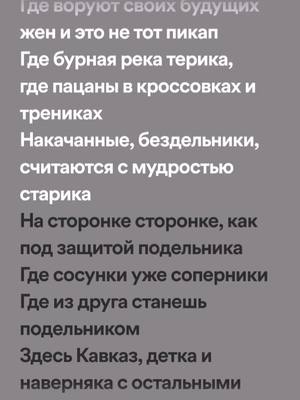 Где воруют своих будущих жен и это не тот пикап
Где бурная река терика, где пацаны в кроссовках и трениках
Накачанные, бездельники, считаются с мудростью старика
На сторонке сторонке, как под защитой подельника
Где сосунки уже соперники
Где из друга станешь подельником
Здесь Кавказ, детка и наверняка с остальными